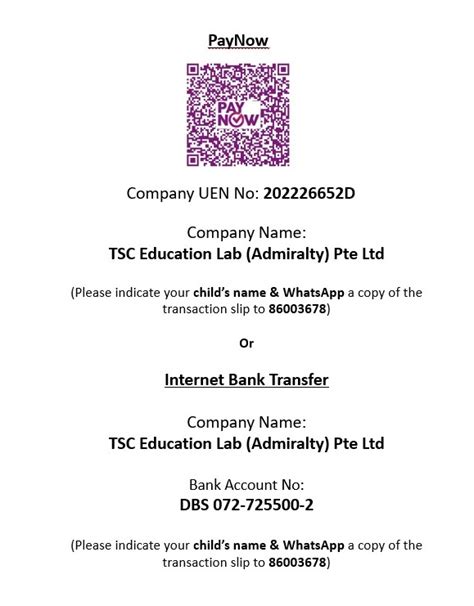 PayNow

PAY NOW

Company UEN No: 202226652D

Company Name:
TSC Education Lab (Admiralty) Pte Ltd

(Please indicate your child's name & WhatsApp a copy of the transaction slip to 86003678)

Or

Internet Bank Transfer

Company Name:
TSC Education Lab (Admiralty) Pte Ltd

Bank Account No:
DBS 072-725500-2

(Please indicate your child's name & WhatsApp a copy of the transaction slip to 86003678)